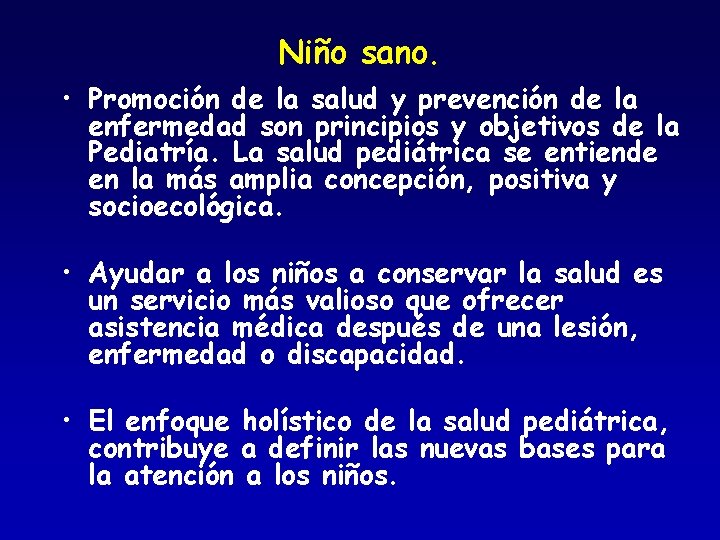 Niño sano.

• Promoción de la salud y prevención de la enfermedad son principios y objetivos de la Pediatría. La salud pediátrica se entiende en la más amplia concepción, positiva y socioecológica.

• Ayudar a los niños a conservar la salud es un servicio más valioso que ofrecer asistencia médica después de una lesión, enfermedad o discapacidad.

• El enfoque holístico de la salud pediátrica, contribuye a definir las nuevas bases para la atención a los niños.